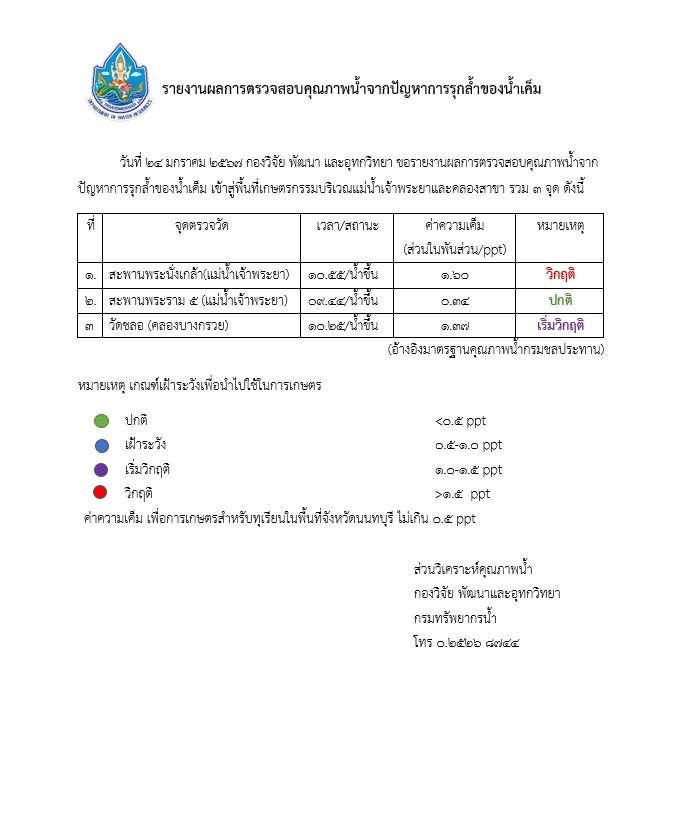 DEPARTMENT OF WATER RESOURCES

รายงานผลการตรวจสอบคุณภาพน้ำจากปัญหาการรุกล้ำของน้ำเค็ม

วันที่ ๒๔ มกราคม ๒๕๖๗ กองวิจัย พัฒนา และอุทกวิทยา ขอรายงานผลการตรวจสอบคุณภาพน้ำจากปัญหาการรุกล้ำของน้ำเค็ม เข้าสู่พื้นที่เกษตรกรรมบริเวณแม่น้ำเจ้าพระยาและคลองสาขา รวม ๓ จุด ดังนี้

| ที่ | จุดตรวจวัด | เวลา/สถานะ | ค่าความเค็ม (ส่วนในพันส่วน/ppt) | หมายเหตุ |
|---|---|---|---|---|
| ๑. | สะพานพระนั่งเกล้า(แม่น้ำเจ้าพระยา) | ๑๐.๕๕/น้ำขึ้น | ๑.๖๐ | วิกฤติ |
| ๒. | สะพานพระราม ๕ (แม่น้ำเจ้าพระยา) | ๐๙.๔๔/น้ำขึ้น | ๐.๓๔ | ปกติ |
| ๓ | วัดชลอ (คลองบางกรวย) | ๑๐.๒๕/น้ำขึ้น | ๑.๓๗ | เริ่มวิกฤติ |

(อ้างอิงมาตรฐานคุณภาพน้ำกรมชลประทาน)

หมายเหตุ เกณฑ์เฝ้าระวังเพื่อนำไปใช้ในการเกษตร

ปกติ <๐.๕ ppt
เฝ้าระวัง ๐.๕-๑.๐ ppt
เริ่มวิกฤติ ๑.๐-๑.๕ ppt
วิกฤติ >๑.๕ ppt

ค่าความเค็ม เพื่อการเกษตรสำหรับทุเรียนในพื้นที่จังหวัดนนทบุรี ไม่เกิน ๐.๕ ppt

ส่วนวิเคราะห์คุณภาพน้ำ
กองวิจัย พัฒนาและอุทกวิทยา
กรมทรัพยากรน้ำ
โทร ๐.๒๕๒๖ ๘๗๔๔